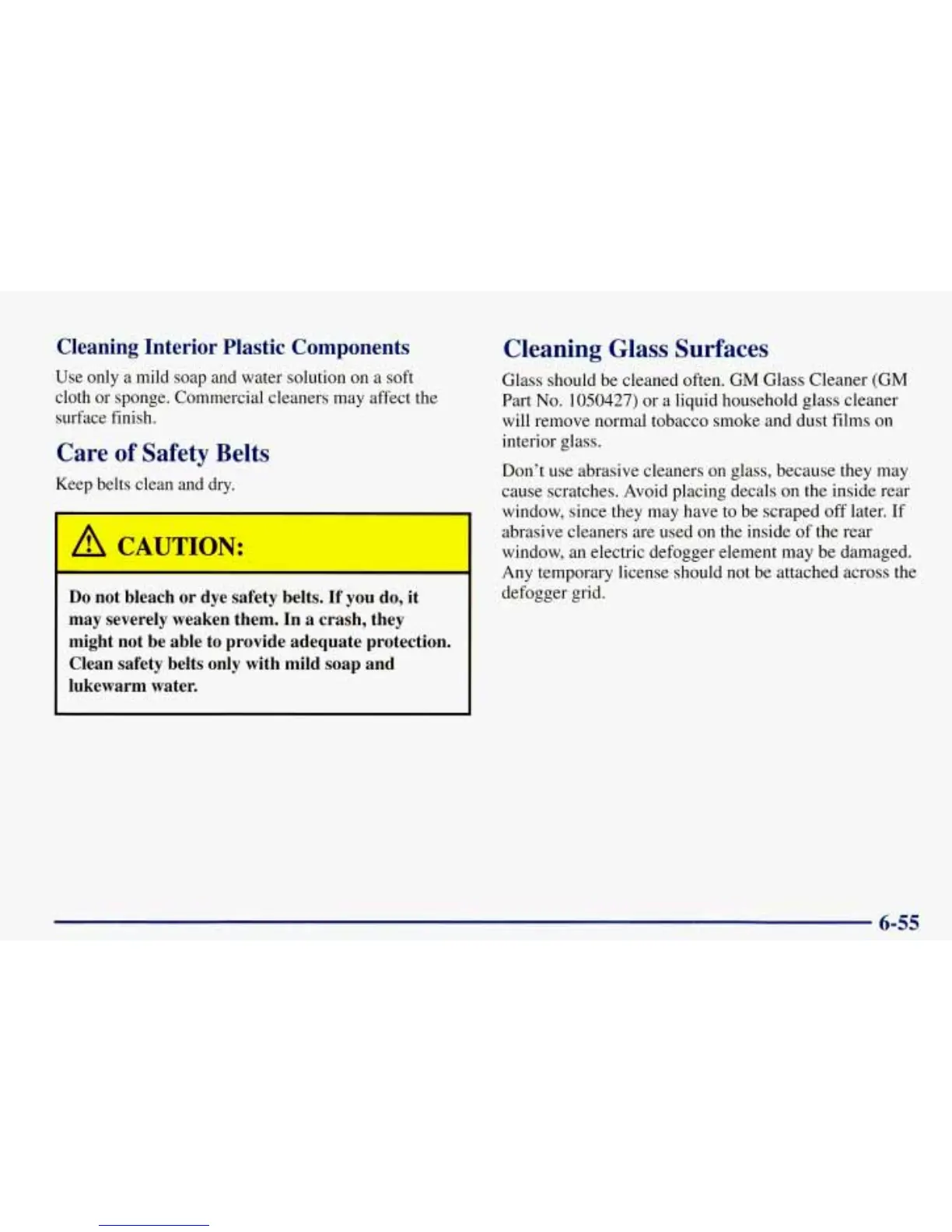 Cleaning Interior Plastic Components

Use only a mild soap and water solution on a soft cloth or sponge. Commercial cleaners may affect the surface finish.

Care of Safety Belts

Keep belts clean and dry.

CAUTION:

Do not bleach or dye safety belts. If you do, it may severely weaken them. In a crash, they might not be able to provide adequate protection. Clean safety belts only with mild soap and lukewarm water.

Cleaning Glass Surfaces

Glass should be cleaned often. GM Glass Cleaner (GM Part No. 1050427) or a liquid household glass cleaner will remove normal tobacco smoke and dust films on interior glass.

Don't use abrasive cleaners on glass, because they may cause scratches. Avoid placing decals on the inside rear window, since they may have to be scraped off later. If abrasive cleaners are used on the inside of the rear window, an electric defogger element may be damaged. Any temporary license should not be attached across the defogger grid.

6-55